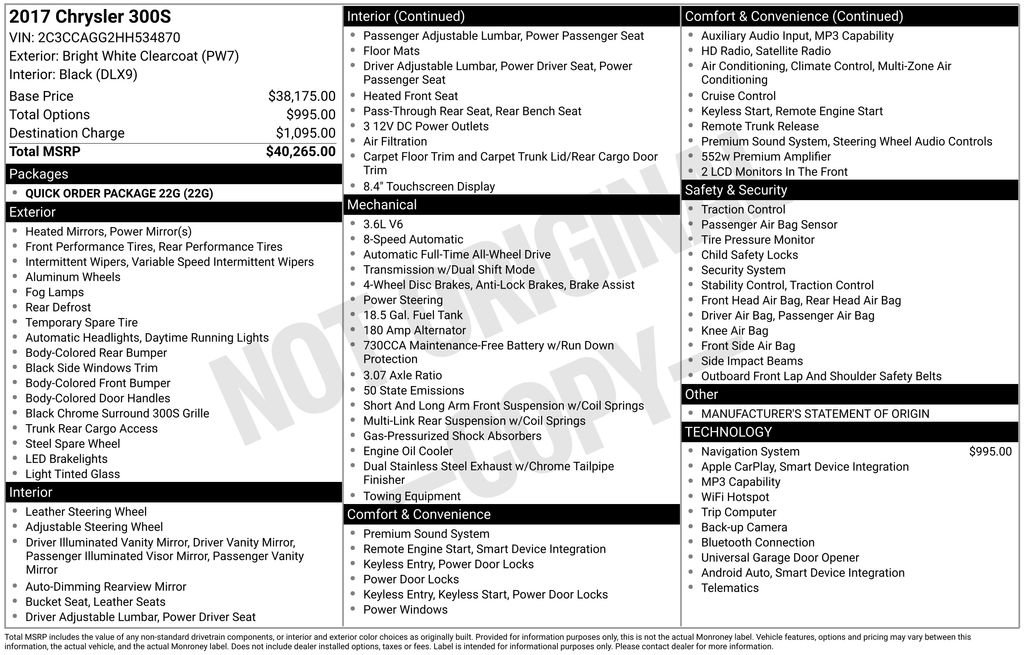 2017 Chrysler 300S
VIN: 2C3CCAGG2HH534870
Exterior: Bright White Clearcoat (PW7)
Interior: Black (DLX9)

Base Price $38,175.00
Total Options $995.00
Destination Charge $1,095.00
Total MSRP $40,265.00

Packages
• QUICK ORDER PACKAGE 22G (22G)

Exterior
• Heated Mirrors, Power Mirror(s)
• Front Performance Tires, Rear Performance Tires
• Intermittent Wipers, Variable Speed Intermittent Wipers
• Aluminum Wheels
• Fog Lamps
• Rear Defrost
• Temporary Spare Tire
• Automatic Headlights, Daytime Running Lights
• Body-Colored Rear Bumper
• Black Side Windows Trim
• Body-Colored Front Bumper
• Body-Colored Door Handles
• Black Chrome Surround 300S Grille
• Trunk Rear Cargo Access
• Steel Spare Wheel
• LED Brakelights
• Light Tinted Glass

Interior
• Leather Steering Wheel
• Adjustable Steering Wheel
• Driver Illuminated Vanity Mirror, Driver Vanity Mirror, Passenger Illuminated Visor Mirror, Passenger Vanity Mirror
• Auto-Dimming Rearview Mirror
• Bucket Seat, Leather Seats
• Driver Adjustable Lumbar, Power Driver Seat

Interior (Continued)
• Passenger Adjustable Lumbar, Power Passenger Seat
• Floor Mats
• Driver Adjustable Lumbar, Power Driver Seat, Power Passenger Seat
• Heated Front Seat
• Pass-Through Rear Seat, Rear Bench Seat
• 3 12V DC Power Outlets
• Air Filtration
• Carpet Floor Trim and Carpet Trunk Lid/Rear Cargo Door Trim
• 8.4" Touchscreen Display

Mechanical
• 3.6L V6
• 8-Speed Automatic
• Automatic Full-Time All-Wheel Drive
• Transmission w/Dual Shift Mode
• 4-Wheel Disc Brakes, Anti-Lock Brakes, Brake Assist
• Power Steering
• 18.5 Gal. Fuel Tank
• 180 Amp Alternator
• 730CCA Maintenance-Free Battery w/Run Down Protection
• 3.07 Axle Ratio
• 50 State Emissions
• Short And Long Arm Front Suspension w/Coil Springs
• Multi-Link Rear Suspension w/Coil Springs
• Gas-Pressurized Shock Absorbers
• Engine Oil Cooler
• Dual Stainless Steel Exhaust w/Chrome Tailpipe Finisher
• Towing Equipment

Comfort & Convenience
• Premium Sound System
• Remote Engine Start, Smart Device Integration
• Keyless Entry, Power Door Locks
• Power Door Locks
• Keyless Entry, Keyless Start, Power Door Locks
• Power Windows

Comfort & Convenience (Continued)
• Auxiliary Audio Input, MP3 Capability
• HD Radio, Satellite Radio
• Air Conditioning, Climate Control, Multi-Zone Air Conditioning
• Cruise Control
• Keyless Start, Remote Engine Start
• Remote Trunk Release
• Premium Sound System, Steering Wheel Audio Controls
• 552w Premium Amplifier
• 2 LCD Monitors In The Front

Safety & Security
• Traction Control
• Passenger Air Bag Sensor
• Tire Pressure Monitor
• Child Safety Locks
• Security System
• Stability Control, Traction Control
• Front Head Air Bag, Rear Head Air Bag
• Driver Air Bag, Passenger Air Bag
• Knee Air Bag
• Front Side Air Bag
• Side Impact Beams
• Outboard Front Lap And Shoulder Safety Belts

Other
• MANUFACTURER'S STATEMENT OF ORIGIN

TECHNOLOGY
• Navigation System $995.00
• Apple CarPlay, Smart Device Integration
• MP3 Capability
• WiFi Hotspot
• Trip Computer
• Back-up Camera
• Bluetooth Connection
• Universal Garage Door Opener
• Android Auto, Smart Device Integration
• Telematics

Total MSRP includes the value of any non-standard drivetrain components, or interior and exterior color choices as originally built. Provided for information purposes only, this is not the actual Monroney label. Vehicle features, options and pricing may vary between this information, the actual vehicle, and the actual Monroney label. Does not include dealer installed options, taxes or fees. Label is intended for informational purposes only. Please contact dealer for more information.

NOT ORIGINAL - COPY -